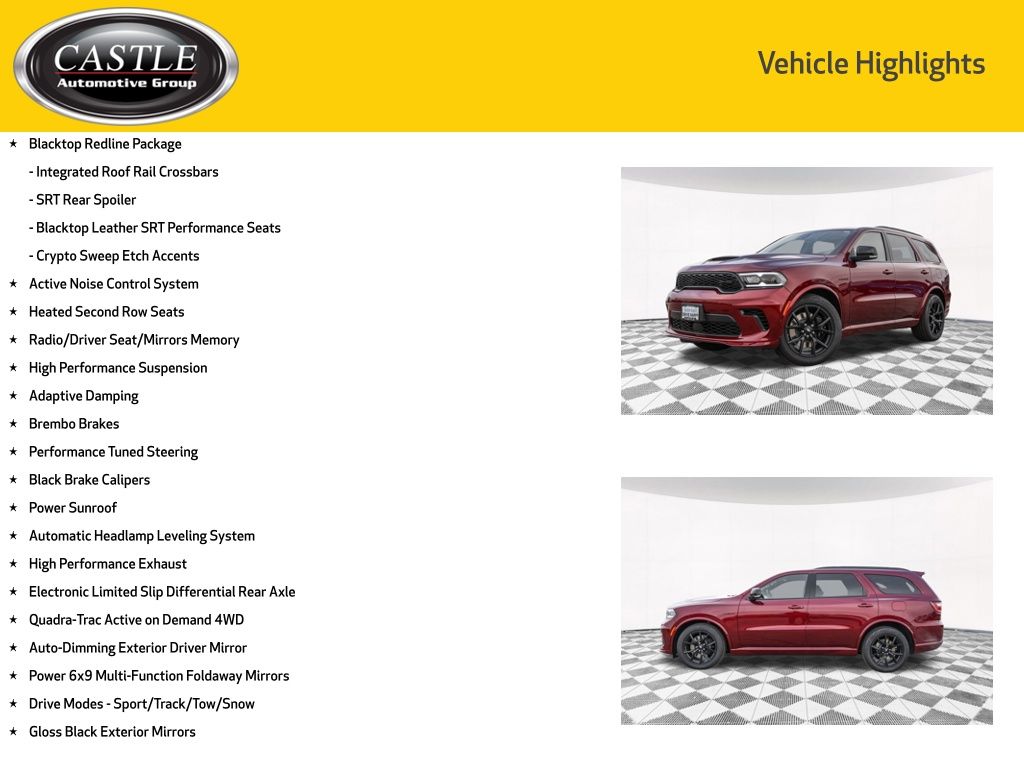 CASTLE
Automotive Group

Vehicle Highlights

★ Blacktop Redline Package
- Integrated Roof Rail Crossbars
- SRT Rear Spoiler
- Blacktop Leather SRT Performance Seats
- Crypto Sweep Etch Accents
★ Active Noise Control System
★ Heated Second Row Seats
★ Radio/Driver Seat/Mirrors Memory
★ High Performance Suspension
★ Adaptive Damping
★ Brembo Brakes
★ Performance Tuned Steering
★ Black Brake Calipers
★ Power Sunroof
★ Automatic Headlamp Leveling System
★ High Performance Exhaust
★ Electronic Limited Slip Differential Rear Axle
★ Quadra-Trac Active on Demand 4WD
★ Auto-Dimming Exterior Driver Mirror
★ Power 6x9 Multi-Function Foldaway Mirrors
★ Drive Modes - Sport/Track/Tow/Snow
★ Gloss Black Exterior Mirrors